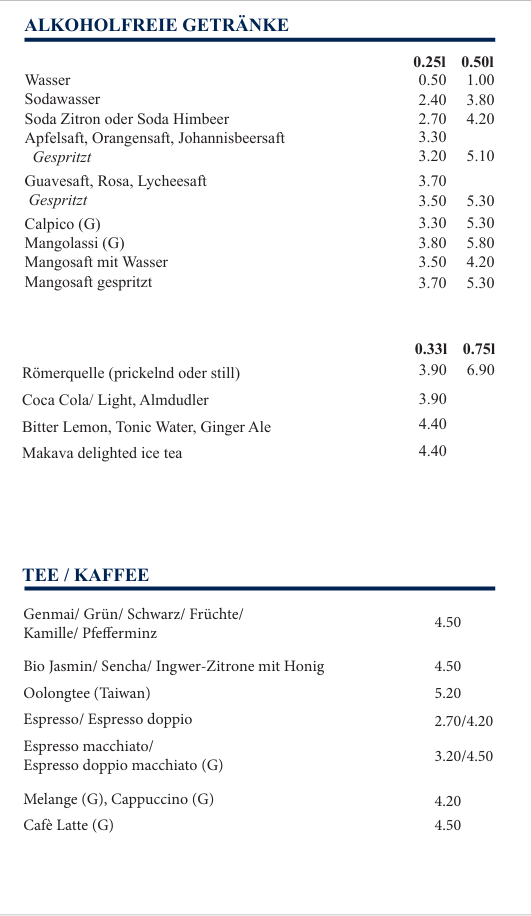 ALKOHOLFREIE GETRÄNKE

|  | 0.25l | 0.50l |
|---|---|---|
| Wasser | 0.50 | 1.00 |
| Sodawasser | 2.40 | 3.80 |
| Soda Zitron oder Soda Himbeer | 2.70 | 4.20 |
| Apfelsaft, Orangensaft, Johannisbeersaft | 3.30 | |
| Gespritzt | 3.20 | 5.10 |
| Guavesaft, Rosa, Lycheesaft | 3.70 | |
| Gespritzt | 3.50 | 5.30 |
| Calpico (G) | 3.30 | 5.30 |
| Mangolassi (G) | 3.80 | 5.80 |
| Mangosaft mit Wasser | 3.50 | 4.20 |
| Mangosaft gespritzt | 3.70 | 5.30 |

|  | 0.33l | 0.75l |
|---|---|---|
| Römerquelle (prickelnd oder still) | 3.90 | 6.90 |
| Coca Cola/ Light, Almdudler | 3.90 | |
| Bitter Lemon, Tonic Water, Ginger Ale | 4.40 | |
| Makava delighted ice tea | 4.40 | |

TEE / KAFFEE

| | |
|---|---|
| Genmai/ Grün/ Schwarz/ Früchte/ Kamille/ Pfefferminz | 4.50 |
| Bio Jasmin/ Sencha/ Ingwer-Zitrone mit Honig | 4.50 |
| Oolongtee (Taiwan) | 5.20 |
| Espresso/ Espresso doppio | 2.70/4.20 |
| Espresso macchiato/ Espresso doppio macchiato (G) | 3.20/4.50 |
| Melange (G), Cappuccino (G) | 4.20 |
| Cafè Latte (G) | 4.50 |